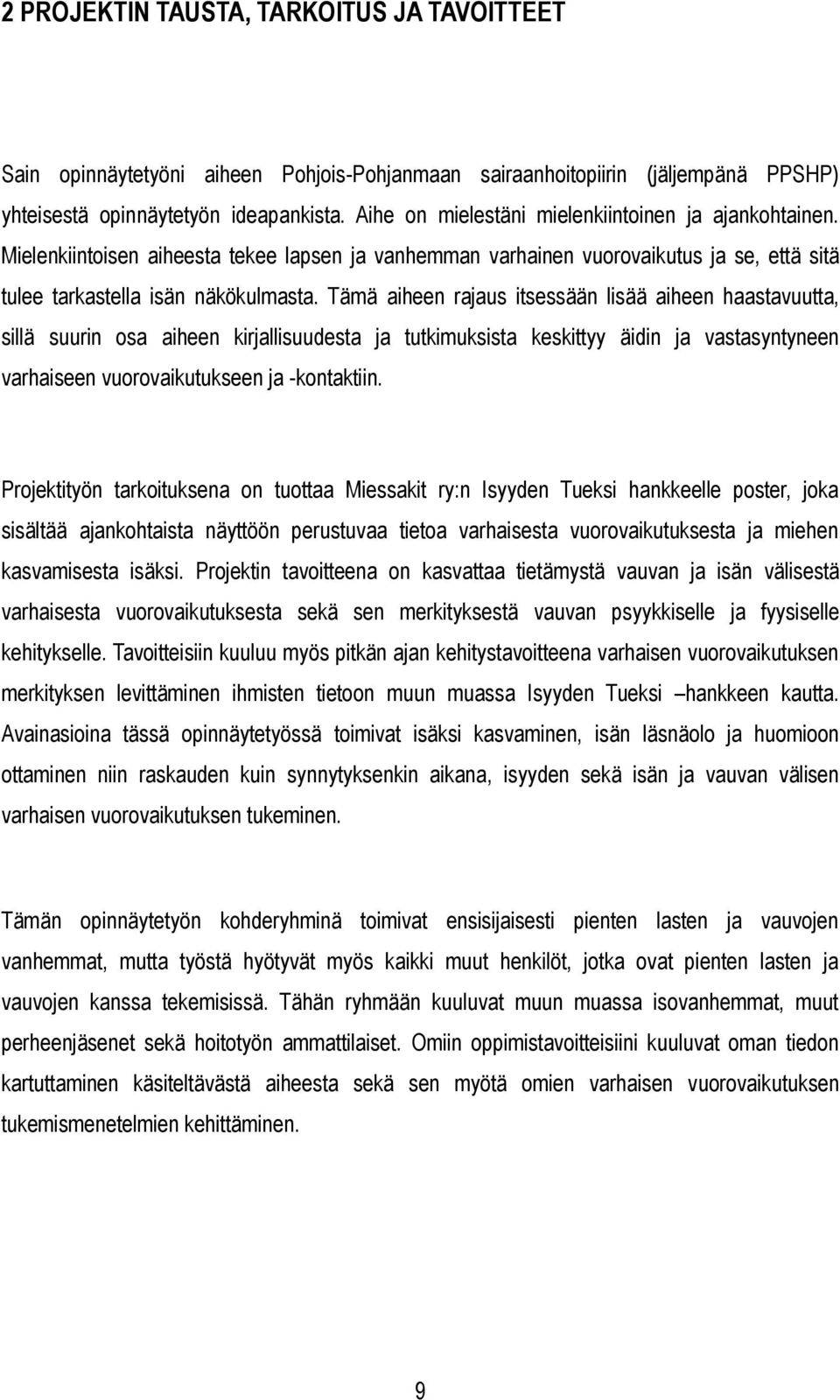 2 PROJEKTIN TAUSTA, TARKOITUS JA TAVOITTEET

Sain opinnäytetyöni aiheen Pohjois-Pohjanmaan sairaanhoitopiirin (jäljempänä PPSHP) yhteisestä opinnäytetyön ideapankista. Aihe on mielestäni mielenkiintoinen ja ajankohtainen. Mielenkiintoisen aiheesta tekee lapsen ja vanhemman varhainen vuorovaikutus ja se, että sitä tulee tarkastella isän näkökulmasta. Tämä aiheen rajaus itsessään lisää aiheen haastavuutta, sillä suurin osa aiheen kirjallisuudesta ja tutkimuksista keskittyy äidin ja vastasyntyneen varhaiseen vuorovaikutukseen ja -kontaktiin.

Projektityön tarkoituksena on tuottaa Miessakit ry:n Isyyden Tueksi hankkeelle poster, joka sisältää ajankohtaista näyttöön perustuvaa tietoa varhaisesta vuorovaikutuksesta ja miehen kasvamisesta isäksi. Projektin tavoitteena on kasvattaa tietämystä vauvan ja isän välisestä varhaisesta vuorovaikutuksesta sekä sen merkityksestä vauvan psyykkiselle ja fyysiselle kehitykselle. Tavoitteisiin kuuluu myös pitkän ajan kehitystavoitteena varhaisen vuorovaikutuksen merkityksen levittäminen ihmisten tietoon muun muassa Isyyden Tueksi –hankkeen kautta. Avainasioina tässä opinnäytetyössä toimivat isäksi kasvaminen, isän läsnäolo ja huomioon ottaminen niin raskauden kuin synnytyksenkin aikana, isyyden sekä isän ja vauvan välisen varhaisen vuorovaikutuksen tukeminen.

Tämän opinnäytetyön kohderyhminä toimivat ensisijaisesti pienten lasten ja vauvojen vanhemmat, mutta työstä hyötyvät myös kaikki muut henkilöt, jotka ovat pienten lasten ja vauvojen kanssa tekemisissä. Tähän ryhmään kuuluvat muun muassa isovanhemmat, muut perheenjäsenet sekä hoitotyön ammattilaiset. Omiin oppimistavoitteisiini kuuluvat oman tiedon kartuttaminen käsiteltävästä aiheesta sekä sen myötä omien varhaisen vuorovaikutuksen tukemismenetelmien kehittäminen.

9